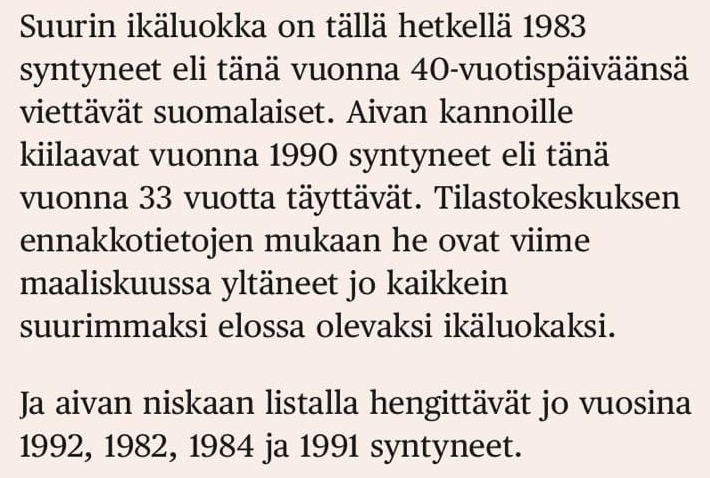 Suurin ikäluokka on tällä hetkellä 1983 syntyneet eli tänä vuonna 40-vuotispäiväänsä viettävät suomalaiset. Aivan kannoille kiilaavat vuonna 1990 syntyneet eli tänä vuonna 33 vuotta täyttävät. Tilastokeskuksen ennakkotietojen mukaan he ovat viime maaliskuussa yltäneet jo kaikkein suurimmaksi elossa olevaksi ikäluokaksi.

Ja aivan niskaan listalla hengittävät jo vuosina 1992, 1982, 1984 ja 1991 syntyneet.